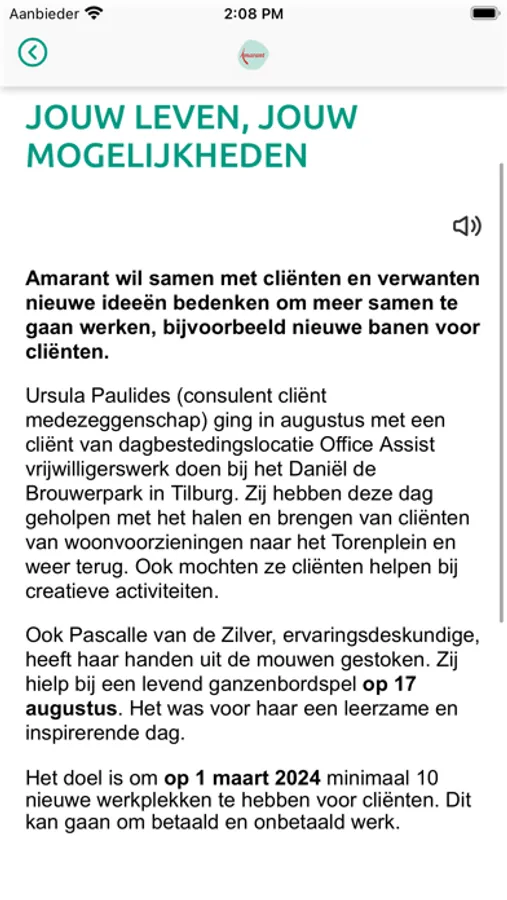 Aanbieder 2:08 PM

Amarant

JOUW LEVEN, JOUW MOGELIJKHEDEN

Amarant wil samen met cliënten en verwanten nieuwe ideeën bedenken om meer samen te gaan werken, bijvoorbeeld nieuwe banen voor cliënten.

Ursula Paulides (consulent cliënt medezeggenschap) ging in augustus met een cliënt van dagbestedingslocatie Office Assist vrijwilligerswerk doen bij het Daniël de Brouwerpark in Tilburg. Zij hebben deze dag geholpen met het halen en brengen van cliënten van woonvoorzieningen naar het Torenplein en weer terug. Ook mochten ze cliënten helpen bij creatieve activiteiten.

Ook Pascalle van de Zilver, ervaringsdeskundige, heeft haar handen uit de mouwen gestoken. Zij hielp bij een levend ganzenbordspel op 17 augustus. Het was voor haar een leerzame en inspirerende dag.

Het doel is om op 1 maart 2024 minimaal 10 nieuwe werkplekken te hebben voor cliënten. Dit kan gaan om betaald en onbetaald werk.